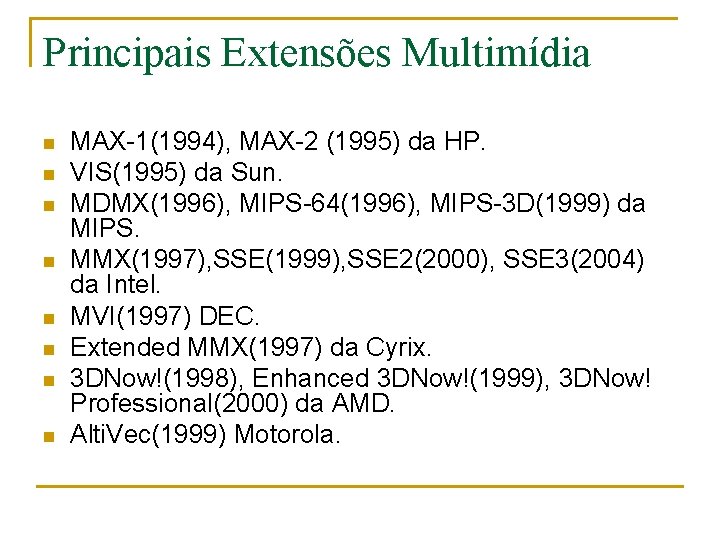 Principais Extensões Multimídia

- MAX-1(1994), MAX-2 (1995) da HP.
- VIS(1995) da Sun.
- MDMX(1996), MIPS-64(1996), MIPS-3D(1999) da MIPS.
- MMX(1997),SSE(1999),SSE2(2000), SSE3(2004) da Intel.
- MVI(1997) DEC.
- Extended MMX(1997) da Cyrix.
- 3DNow!(1998), Enhanced 3DNow!(1999), 3DNow! Professional(2000) da AMD.
- AltiVec(1999) Motorola.